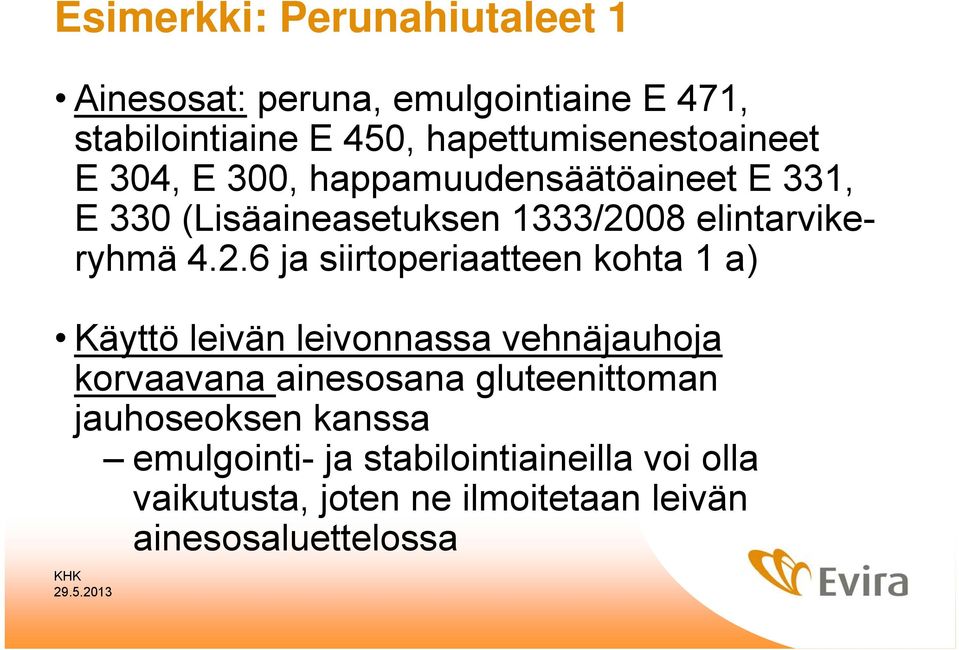 Esimerkki: Perunahiutaleet 1

• Ainesosat: peruna, emulgointiaine E 471, stabilointiaine E 450, hapettumisenestoaineet E 304, E 300, happamuudensäätöaineet E 331, E 330 (Lisäaineasetuksen 1333/2008 elintarvikeryhmä 4.2.6 ja siirtoperiaatteen kohta 1 a)

• Käyttö leivän leivonnassa vehnäjauhoja korvaavana ainesosana gluteenittoman jauhoseoksen kanssa
– emulgointi- ja stabilointiaineilla voi olla vaikutusta, joten ne ilmoitetaan leivän ainesosaluettelossa

KHK
29.5.2013

Evira